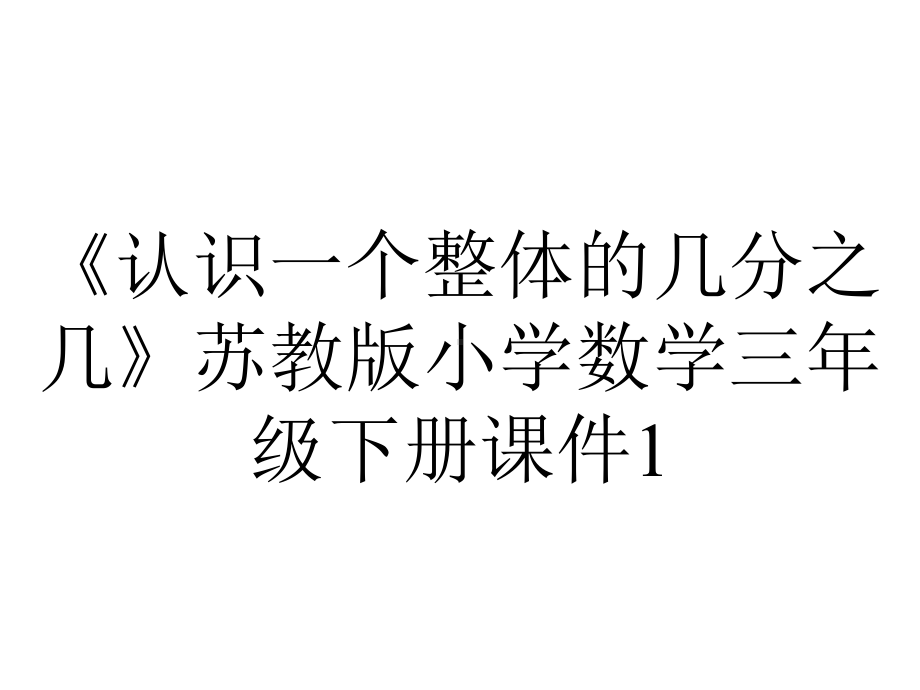 《认识一个整体的几分之几》苏教版小学数学三年级下册课件1